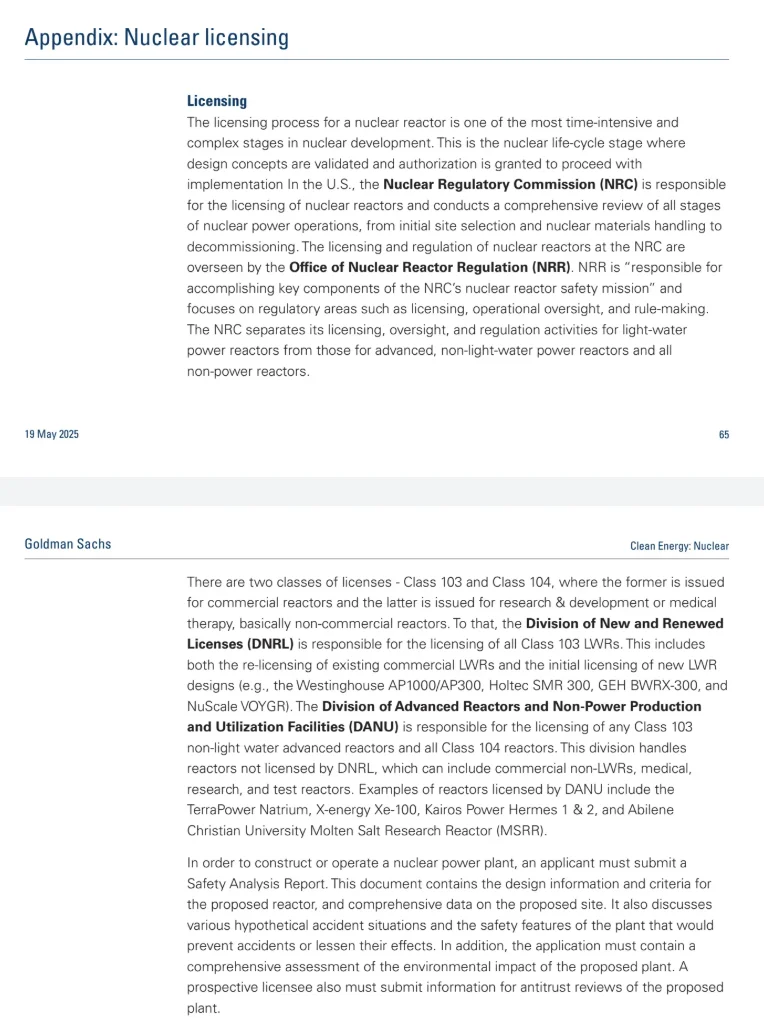 Appendix: Nuclear licensing

Licensing

The licensing process for a nuclear reactor is one of the most time-intensive and complex stages in nuclear development. This is the nuclear life-cycle stage where design concepts are validated and authorization is granted to proceed with implementation In the U.S., the Nuclear Regulatory Commission (NRC) is responsible for the licensing of nuclear reactors and conducts a comprehensive review of all stages of nuclear power operations, from initial site selection and nuclear materials handling to decommissioning. The licensing and regulation of nuclear reactors at the NRC are overseen by the Office of Nuclear Reactor Regulation (NRR). NRR is "responsible for accomplishing key components of the NRC's nuclear reactor safety mission" and focuses on regulatory areas such as licensing, operational oversight, and rule-making. The NRC separates its licensing, oversight, and regulation activities for light-water power reactors from those for advanced, non-light-water power reactors and all non-power reactors.

19 May 2025

65

Goldman Sachs

Clean Energy: Nuclear

There are two classes of licenses - Class 103 and Class 104, where the former is issued for commercial reactors and the latter is issued for research & development or medical therapy, basically non-commercial reactors. To that, the Division of New and Renewed Licenses (DNRL) is responsible for the licensing of all Class 103 LWRs. This includes both the re-licensing of existing commercial LWRs and the initial licensing of new LWR designs (e.g., the Westinghouse AP1000/AP300, Holtec SMR 300, GEH BWRX-300, and NuScale VOYGR). The Division of Advanced Reactors and Non-Power Production and Utilization Facilities (DANU) is responsible for the licensing of any Class 103 non-light water advanced reactors and all Class 104 reactors. This division handles reactors not licensed by DNRL, which can include commercial non-LWRs, medical, research, and test reactors. Examples of reactors licensed by DANU include the TerraPower Natrium, X-energy Xe-100, Kairos Power Hermes 1 & 2, and Abilene Christian University Molten Salt Research Reactor (MSRR).

In order to construct or operate a nuclear power plant, an applicant must submit a Safety Analysis Report. This document contains the design information and criteria for the proposed reactor, and comprehensive data on the proposed site. It also discusses various hypothetical accident situations and the safety features of the plant that would prevent accidents or lessen their effects. In addition, the application must contain a comprehensive assessment of the environmental impact of the proposed plant. A prospective licensee also must submit information for antitrust reviews of the proposed plant.